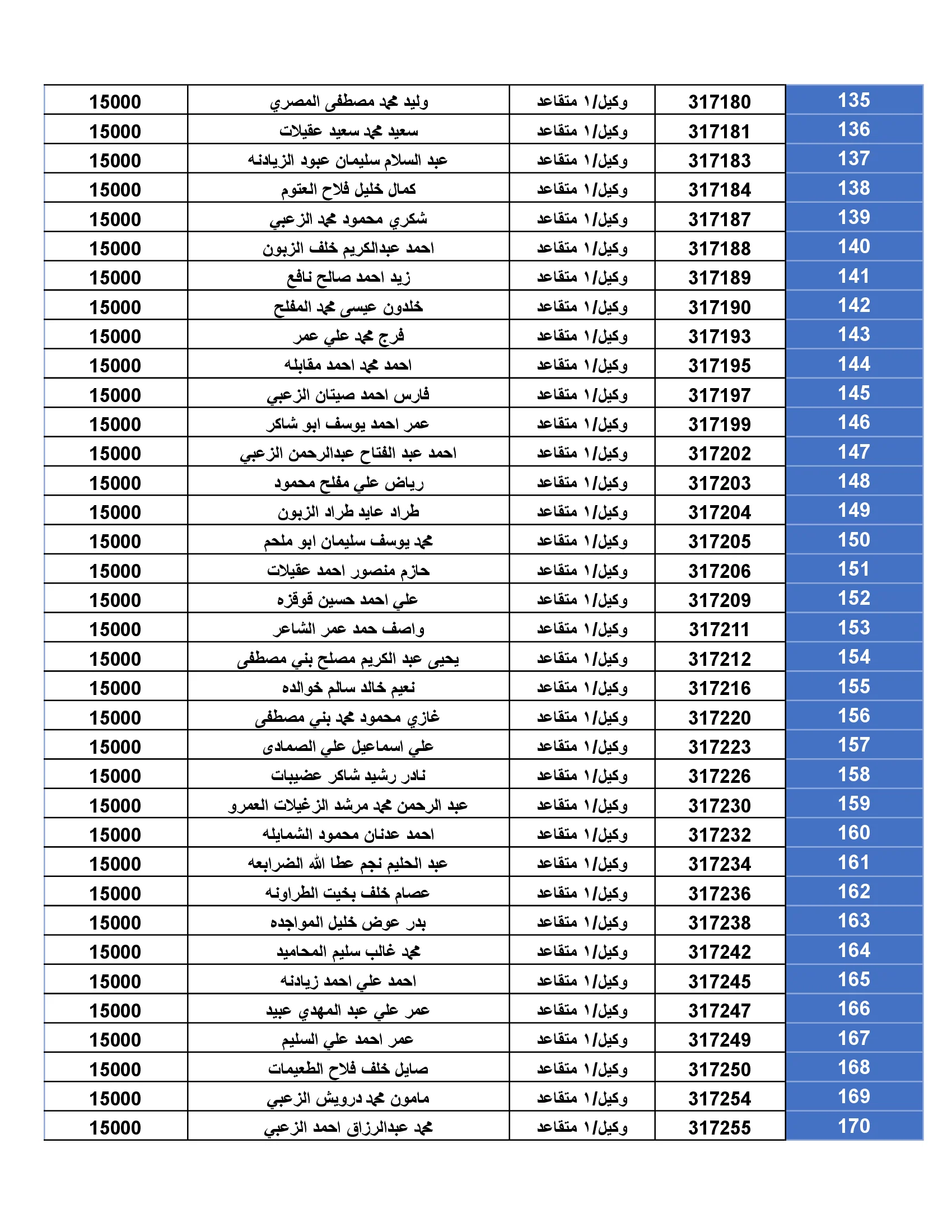 | 135 | 317180 | وكيل/١ متقاعد | وليد محمد مصطفى المصري | 15000 |
|---|---|---|---|---|
| 136 | 317181 | وكيل/١ متقاعد | سعيد محمد سعيد عقيلات | 15000 |
| 137 | 317183 | وكيل/١ متقاعد | عبد السلام سليمان عبود الزيادنه | 15000 |
| 138 | 317184 | وكيل/١ متقاعد | كمال خليل فلاح العتوم | 15000 |
| 139 | 317187 | وكيل/١ متقاعد | شكري محمود محمد الزعبي | 15000 |
| 140 | 317188 | وكيل/١ متقاعد | احمد عبدالكريم خلف الزبون | 15000 |
| 141 | 317189 | وكيل/١ متقاعد | زيد احمد صالح نافع | 15000 |
| 142 | 317190 | وكيل/١ متقاعد | خلدون عيسى محمد المفلح | 15000 |
| 143 | 317193 | وكيل/١ متقاعد | فرج محمد علي عمر | 15000 |
| 144 | 317195 | وكيل/١ متقاعد | احمد محمد احمد مقابله | 15000 |
| 145 | 317197 | وكيل/١ متقاعد | فارس احمد صيتان الزعبي | 15000 |
| 146 | 317199 | وكيل/١ متقاعد | عمر احمد يوسف ابو شاكر | 15000 |
| 147 | 317202 | وكيل/١ متقاعد | احمد عبد الفتاح عبدالرحمن الزعبي | 15000 |
| 148 | 317203 | وكيل/١ متقاعد | رياض علي مفلح محمود | 15000 |
| 149 | 317204 | وكيل/١ متقاعد | طراد عايد طراد الزبون | 15000 |
| 150 | 317205 | وكيل/١ متقاعد | محمد يوسف سليمان ابو ملحم | 15000 |
| 151 | 317206 | وكيل/١ متقاعد | حازم منصور احمد عقيلات | 15000 |
| 152 | 317209 | وكيل/١ متقاعد | علي احمد حسين قوقزه | 15000 |
| 153 | 317211 | وكيل/١ متقاعد | واصف حمد عمر الشاعر | 15000 |
| 154 | 317212 | وكيل/١ متقاعد | يحيى عبد الكريم مصلح بني مصطفى | 15000 |
| 155 | 317216 | وكيل/١ متقاعد | نعيم خالد سالم خوالده | 15000 |
| 156 | 317220 | وكيل/١ متقاعد | غازي محمود محمد بني مصطفى | 15000 |
| 157 | 317223 | وكيل/١ متقاعد | علي اسماعيل علي الصمادى | 15000 |
| 158 | 317226 | وكيل/١ متقاعد | نادر رشيد شاكر عضيبات | 15000 |
| 159 | 317230 | وكيل/١ متقاعد | عبد الرحمن محمد مرشد الزغيلات العمرو | 15000 |
| 160 | 317232 | وكيل/١ متقاعد | احمد عدنان محمود الشمايله | 15000 |
| 161 | 317234 | وكيل/١ متقاعد | عبد الحليم نجم عطا الله الضرابعه | 15000 |
| 162 | 317236 | وكيل/١ متقاعد | عصام خلف بخيت الطراونه | 15000 |
| 163 | 317238 | وكيل/١ متقاعد | بدر عوض خليل المواجده | 15000 |
| 164 | 317242 | وكيل/١ متقاعد | محمد غالب سليم المحاميد | 15000 |
| 165 | 317245 | وكيل/١ متقاعد | احمد علي احمد زيادنه | 15000 |
| 166 | 317247 | وكيل/١ متقاعد | عمر علي عبد المهدي عبيد | 15000 |
| 167 | 317249 | وكيل/١ متقاعد | عمر احمد علي السليم | 15000 |
| 168 | 317250 | وكيل/١ متقاعد | صايل خلف فلاح الطعيمات | 15000 |
| 169 | 317254 | وكيل/١ متقاعد | مامون محمد درويش الزعبي | 15000 |
| 170 | 317255 | وكيل/١ متقاعد | محمد عبدالرزاق احمد الزعبي | 15000 |